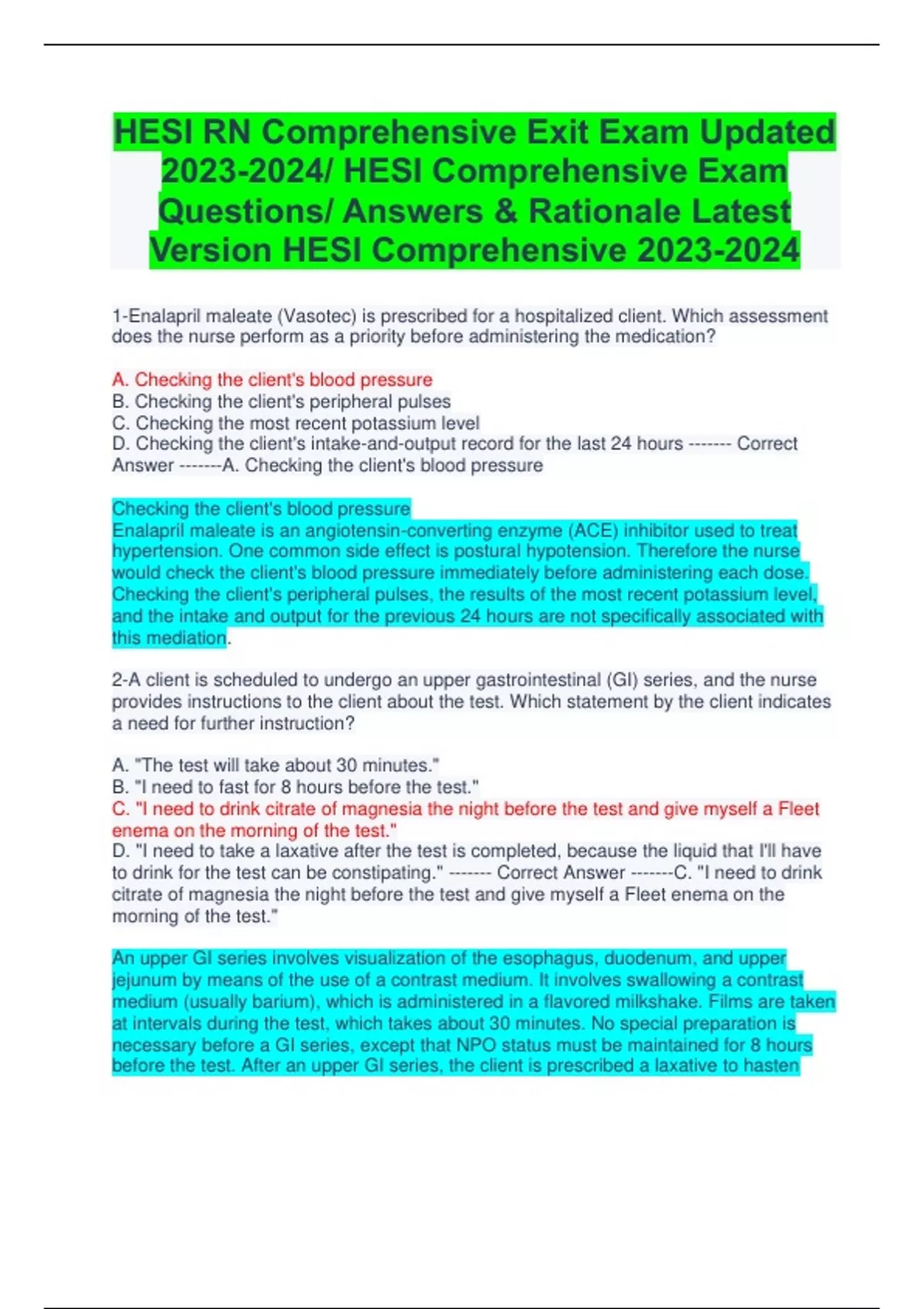 HESI RN Comprehensive Exit Exam Updated 2023-2024/ HESI Comprehensive Exam Questions/ Answers & Rationale Latest Version HESI Comprehensive 2023-2024

1-Enalapril maleate (Vasotec) is prescribed for a hospitalized client. Which assessment does the nurse perform as a priority before administering the medication?

A. Checking the client's blood pressure
B. Checking the client's peripheral pulses
C. Checking the most recent potassium level
D. Checking the client's intake-and-output record for the last 24 hours ------- Correct Answer -------A. Checking the client's blood pressure

Checking the client's blood pressure
Enalapril maleate is an angiotensin-converting enzyme (ACE) inhibitor used to treat hypertension. One common side effect is postural hypotension. Therefore the nurse would check the client's blood pressure immediately before administering each dose. Checking the client's peripheral pulses, the results of the most recent potassium level, and the intake and output for the previous 24 hours are not specifically associated with this mediation.

2-A client is scheduled to undergo an upper gastrointestinal (GI) series, and the nurse provides instructions to the client about the test. Which statement by the client indicates a need for further instruction?

A. "The test will take about 30 minutes."
B. "I need to fast for 8 hours before the test."
C. "I need to drink citrate of magnesia the night before the test and give myself a Fleet enema on the morning of the test."
D. "I need to take a laxative after the test is completed, because the liquid that I'll have to drink for the test can be constipating." ------- Correct Answer -------C. "I need to drink citrate of magnesia the night before the test and give myself a Fleet enema on the morning of the test."

An upper GI series involves visualization of the esophagus, duodenum, and upper jejunum by means of the use of a contrast medium. It involves swallowing a contrast medium (usually barium), which is administered in a flavored milkshake. Films are taken at intervals during the test, which takes about 30 minutes. No special preparation is necessary before a GI series, except that NPO status must be maintained for 8 hours before the test. After an upper GI series, the client is prescribed a laxative to hasten